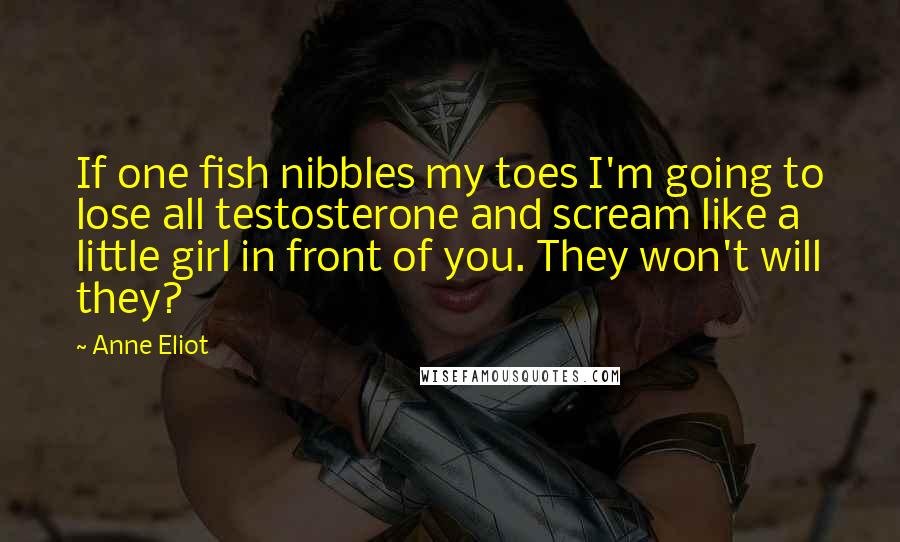 If one fish nibbles my toes I'm going to lose all testosterone and scream like a little girl in front of you. They won't will they?

~ Anne Eliot

WISEFAMOUSQUOTES.COM